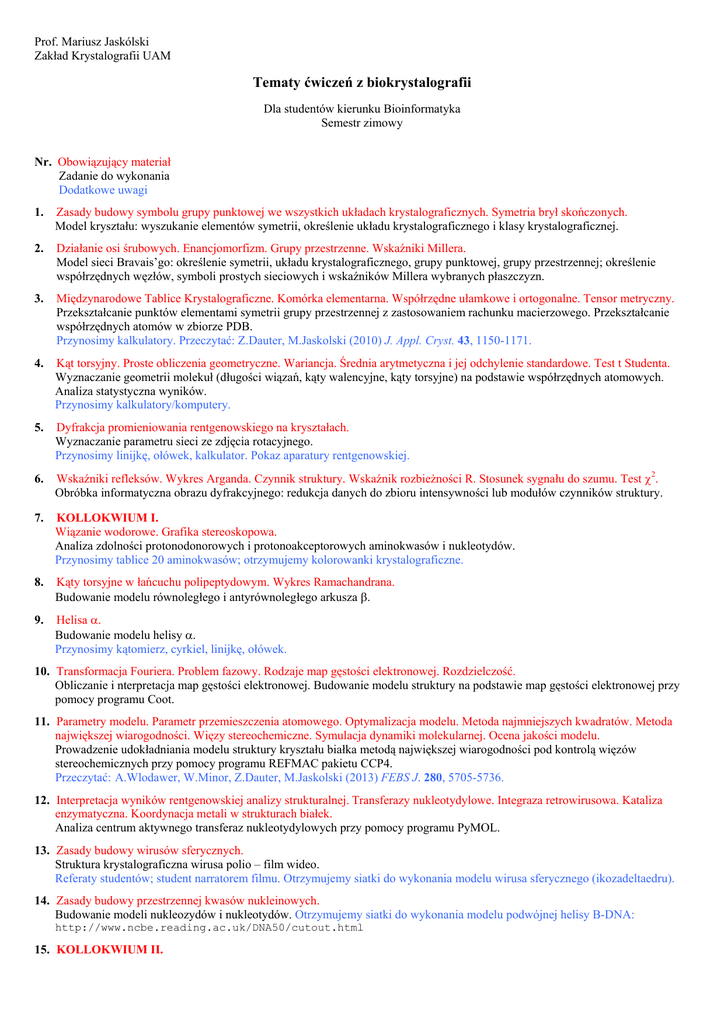 Prof. Mariusz Jaskólski
Zakład Krystalografii UAM

Tematy ćwiczeń z biokrystalografii

Dla studentów kierunku Bioinformatyka
Semestr zimowy

Nr. Obowiązujący materiał
Zadanie do wykonania
Dodatkowe uwagi

1. Zasady budowy symbolu grupy punktowej we wszystkich układach krystalograficznych. Symetria brył skończonych.
Model kryształu: wyszukanie elementów symetrii, określenie układu krystalograficznego i klasy krystalograficznej.

2. Działanie osi śrubowych. Enancjomorfizm. Grupy przestrzenne. Wskaźniki Millera.
Model sieci Bravais'go: określenie symetrii, układu krystalograficznego, grupy punktowej, grupy przestrzennej; określenie współrzędnych węzłów, symboli prostych sieciowych i wskaźników Millera wybranych płaszczyzn.

3. Międzynarodowe Tablice Krystalograficzne. Komórka elementarna. Współrzędne ułamkowe i ortogonalne. Tensor metryczny.
Przekształcanie punktów elementami symetrii grupy przestrzennej z zastosowaniem rachunku macierzowego. Przekształcanie współrzędnych atomów w zbiorze PDB.
Przynosimy kalkulatory. Przeczytać: Z.Dauter, M.Jaskolski (2010) J. Appl. Cryst. 43, 1150-1171.

4. Kąt torsyjny. Proste obliczenia geometryczne. Wariancja. Średnia arytmetyczna i jej odchylenie standardowe. Test t Studenta.
Wyznaczanie geometrii molekuł (długości wiązań, kąty walencyjne, kąty torsyjne) na podstawie współrzędnych atomowych. Analiza statystyczna wyników.
Przynosimy kalkulatory/komputery.

5. Dyfrakcja promieniowania rentgenowskiego na kryształach.
Wyznaczanie parametru sieci ze zdjęcia rotacyjnego.
Przynosimy linijkę, ołówek, kalkulator. Pokaz aparatury rentgenowskiej.

6. Wskaźniki refleksów. Wykres Arganda. Czynnik struktury. Wskaźnik rozbieżności R. Stosunek sygnału do szumu. Test $\chi^2$.
Obróbka informatyczna obrazu dyfrakcyjnego: redukcja danych do zbioru intensywności lub modułów czynników struktury.

7. KOLLOKWIUM I.
Wiązanie wodorowe. Grafika stereoskopowa.
Analiza zdolności protonodonorowych i protonoakceptorowych aminokwasów i nukleotydów.
Przynosimy tablice 20 aminokwasów; otrzymujemy kolorowanki krystalograficzne.

8. Kąty torsyjne w łańcuchu polipeptydowym. Wykres Ramachandrana.
Budowanie modelu równoległego i antyrównoległego arkusza β.

9. Helisa α.
Budowanie modelu helisy α.
Przynosimy kątomierz, cyrkiel, linijkę, ołówek.

10. Transformacja Fouriera. Problem fazowy. Rodzaje map gęstości elektronowej. Rozdzielczość.
Obliczanie i interpretacja map gęstości elektronowej. Budowanie modelu struktury na podstawie map gęstości elektronowej przy pomocy programu Coot.

11. Parametry modelu. Parametr przemieszczenia atomowego. Optymalizacja modelu. Metoda najmniejszych kwadratów. Metoda największej wiarogodności. Więzy stereochemiczne. Symulacja dynamiki molekularnej. Ocena jakości modelu.
Prowadzenie udokładniania modelu struktury kryształu białka metodą największej wiarogodności pod kontrolą więzów stereochemicznych przy pomocy programu REFMAC pakietu CCP4.
Przeczytać: A.Wlodawer, W.Minor, Z.Dauter, M.Jaskolski (2013) FEBS J. 280, 5705-5736.

12. Interpretacja wyników rentgenowskiej analizy strukturalnej. Transferazy nukleotydylowe. Integraza retrowirusowa. Kataliza enzymatyczna. Koordynacja metali w strukturach białek.
Analiza centrum aktywnego transferaz nukleotydylowych przy pomocy programu PyMOL.

13. Zasady budowy wirusów sferycznych.
Struktura krystalograficzna wirusa polio – film wideo.
Referaty studentów; student narratorem filmu. Otrzymujemy siatki do wykonania modelu wirusa sferycznego (ikozadeltaedru).

14. Zasady budowy przestrzennej kwasów nukleinowych.
Budowanie modeli nukleozydów i nukleotydów. Otrzymujemy siatki do wykonania modelu podwójnej helisy B-DNA:
http://www.ncbe.reading.ac.uk/DNA50/cutout.html

15. KOLLOKWIUM II.